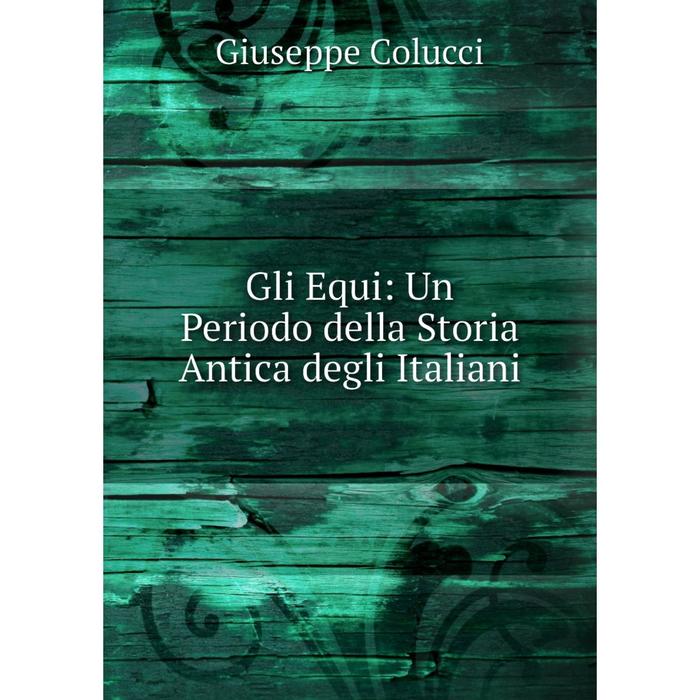 Giuseppe Colucci

Gli Equi: Un Periodo della Storia Antica degli Italiani